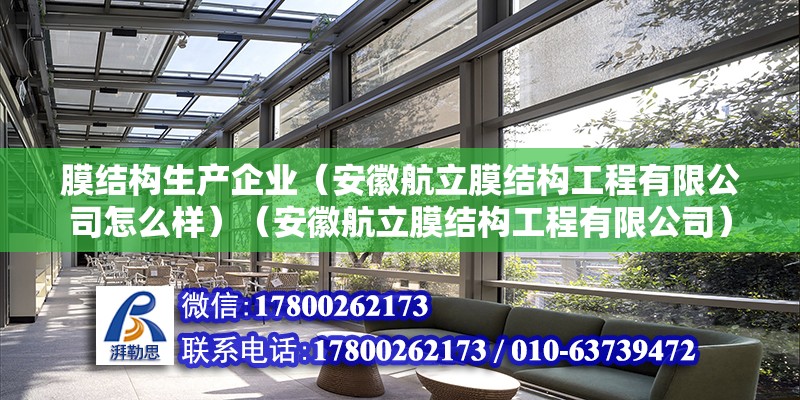 膜结构生产企业（安徽航立膜结构工程有限公司怎么样）（安徽航立膜结构工程有限公司）

湃勒思

微信：17800262173

联系电话：17800262173 / 010-63739472